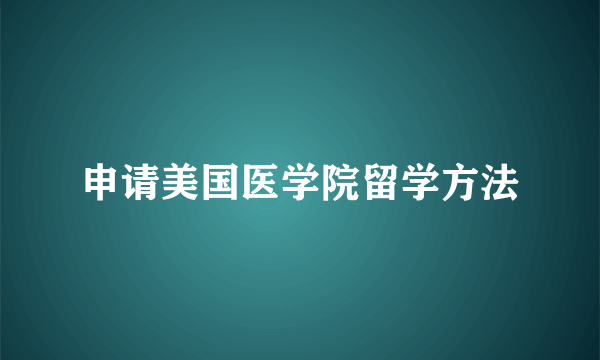 申请美国医学院留学方法